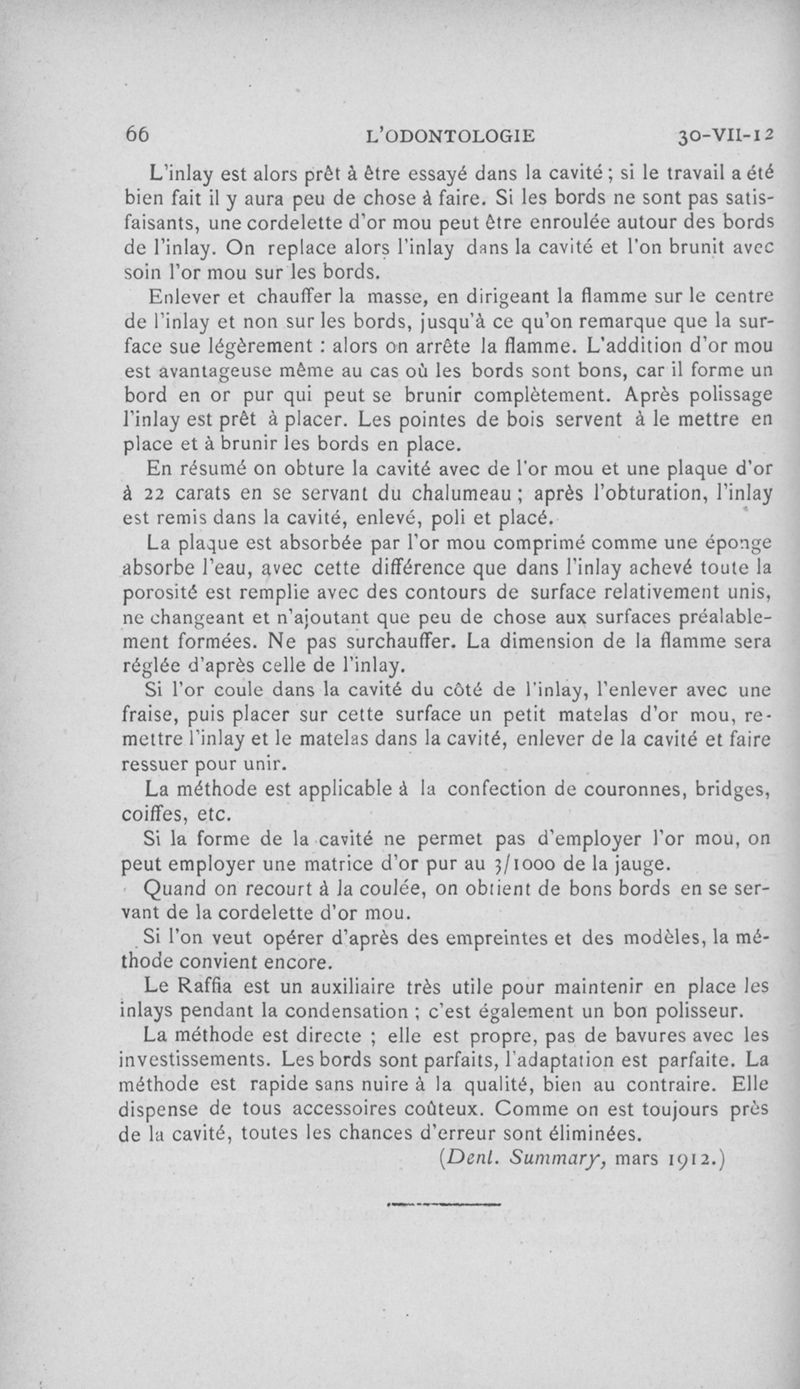 66 L'ODONTOLOGIE 30-VII-12

L'inlay est alors prêt à être essayé dans la cavité ; si le travail a été bien fait il y aura peu de chose à faire. Si les bords ne sont pas satisfaisants, une cordelette d'or mou peut être enroulée autour des bords de l'inlay. On replace alors l'inlay dans la cavité et l'on brunit avec soin l'or mou sur les bords.

Enlever et chauffer la masse, en dirigeant la flamme sur le centre de l'inlay et non sur les bords, jusqu'à ce qu'on remarque que la surface sue légèrement : alors on arrête la flamme. L'addition d'or mou est avantageuse même au cas où les bords sont bons, car il forme un bord en or pur qui peut se brunir complètement. Après polissage l'inlay est prêt à placer. Les pointes de bois servent à le mettre en place et à brunir les bords en place.

En résumé on obture la cavité avec de l'or mou et une plaque d'or à 22 carats en se servant du chalumeau ; après l'obturation, l'inlay est remis dans la cavité, enlevé, poli et placé.

La plaque est absorbée par l'or mou comprimé comme une éponge absorbe l'eau, avec cette différence que dans l'inlay achevé toute la porosité est remplie avec des contours de surface relativement unis, ne changeant et n'ajoutant que peu de chose aux surfaces préalablement formées. Ne pas surchauffer. La dimension de la flamme sera réglée d'après celle de l'inlay.

Si l'or coule dans la cavité du côté de l'inlay, l'enlever avec une fraise, puis placer sur cette surface un petit matelas d'or mou, remettre l'inlay et le matelas dans la cavité, enlever de la cavité et faire ressuer pour unir.

La méthode est applicable à la confection de couronnes, bridges, coiffes, etc.

Si la forme de la cavité ne permet pas d'employer l'or mou, on peut employer une matrice d'or pur au 3/1000 de la jauge.

Quand on recourt à la coulée, on obtient de bons bords en se servant de la cordelette d'or mou.

Si l'on veut opérer d'après des empreintes et des modèles, la méthode convient encore.

Le Raffia est un auxiliaire très utile pour maintenir en place les inlays pendant la condensation ; c'est également un bon polisseur.

La méthode est directe ; elle est propre, pas de bavures avec les investissements. Les bords sont parfaits, l'adaptation est parfaite. La méthode est rapide sans nuire à la qualité, bien au contraire. Elle dispense de tous accessoires coûteux. Comme on est toujours près de la cavité, toutes les chances d'erreur sont éliminées.

(Dent. Summary, mars 1912.)